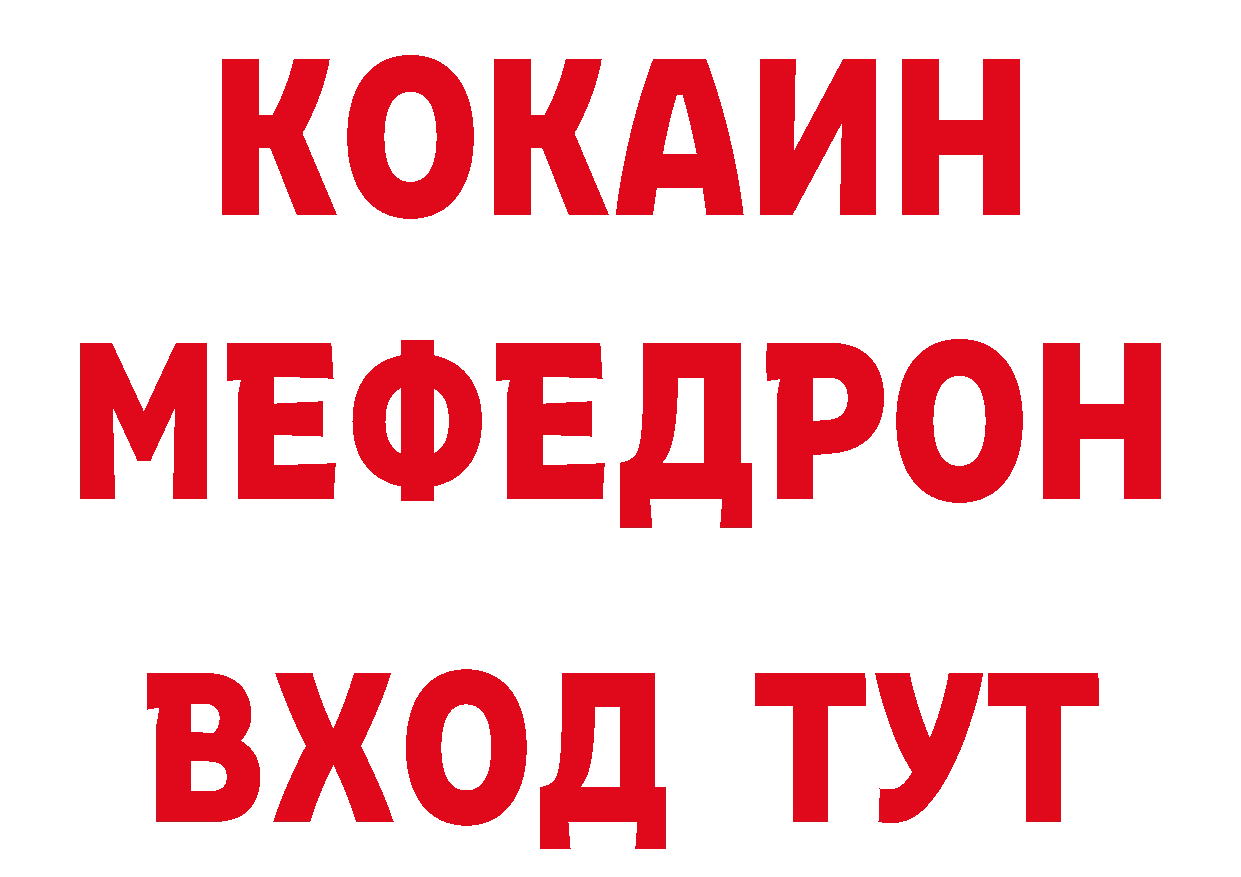 КОКАИН
МЕФЕДРОН
ВХОД ТУТ